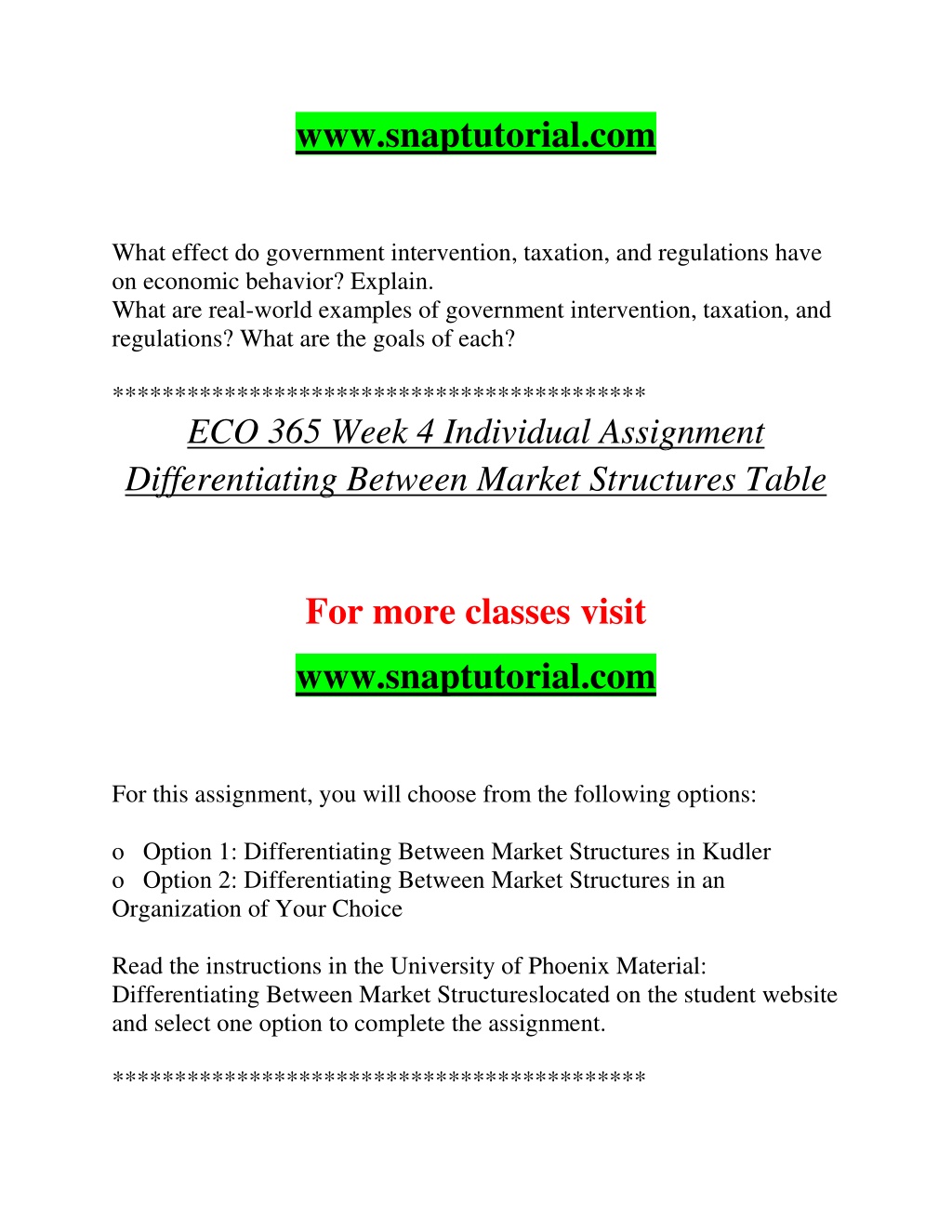 www.snaptutorial.com

What effect do government intervention, taxation, and regulations have on economic behavior? Explain.
What are real-world examples of government intervention, taxation, and regulations? What are the goals of each?

******************************************

ECO 365 Week 4 Individual Assignment Differentiating Between Market Structures Table

For more classes visit

www.snaptutorial.com

For this assignment, you will choose from the following options:

o Option 1: Differentiating Between Market Structures in Kudler
o Option 2: Differentiating Between Market Structures in an Organization of Your Choice

Read the instructions in the University of Phoenix Material: Differentiating Between Market Structureslocated on the student website and select one option to complete the assignment.

******************************************